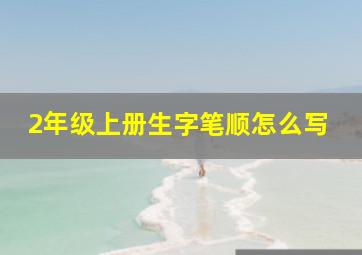 2年级上册生字笔顺怎么写